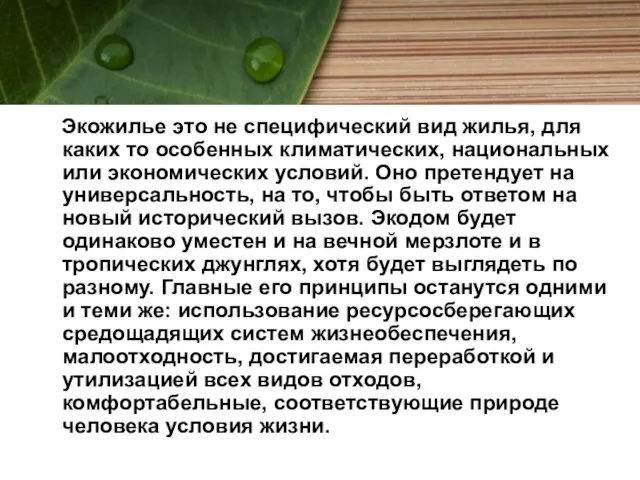 Экожилье это не специфический вид жилья, для каких то особенных климатических, национальных или экономических условий. Оно претендует на универсальность, на то, чтобы быть ответом на новый исторический вызов. Экодом будет одинаково уместен и на вечной мерзлоте и в тропических джунглях, хотя будет выглядеть по разному. Главные его принципы останутся одними и теми же: использование ресурсосберегающих средощадящих систем жизнеобеспечения, малоотходность, достигаемая переработкой и утилизацией всех видов отходов, комфортабельные, соответствующие природе человека условия жизни.